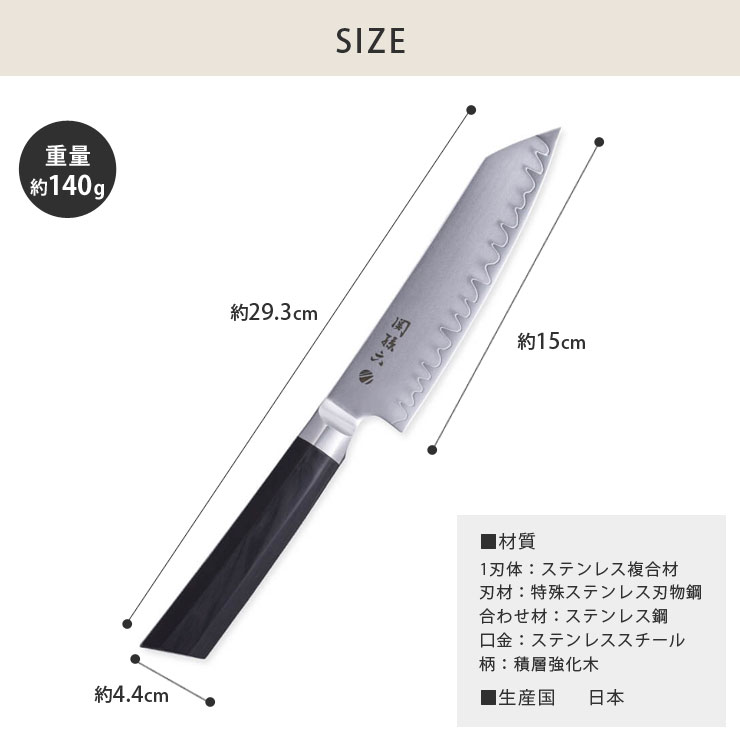 SIZE

重量
約140g

約29.3cm

約15cm

関孫六

約4.4cm

■材質
1刃体：ステンレス複合材
刃材：特殊ステンレス刃物鋼
合わせ材：ステンレス鋼
口金：ステンレススチール
柄：積層強化木

■生産国　日本